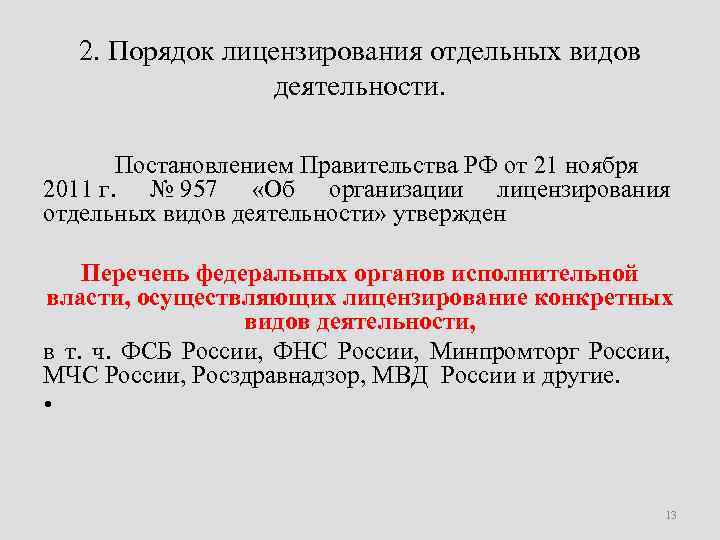 2. Порядок лицензирования отдельных видов деятельности.

Постановлением Правительства РФ от 21 ноября 2011 г. № 957 «Об организации лицензирования отдельных видов деятельности» утвержден

Перечень федеральных органов исполнительной власти, осуществляющих лицензирование конкретных видов деятельности,

в т. ч. ФСБ России, ФНС России, Минпромторг России, МЧС России, Росздравнадзор, МВД России и другие.

•

13